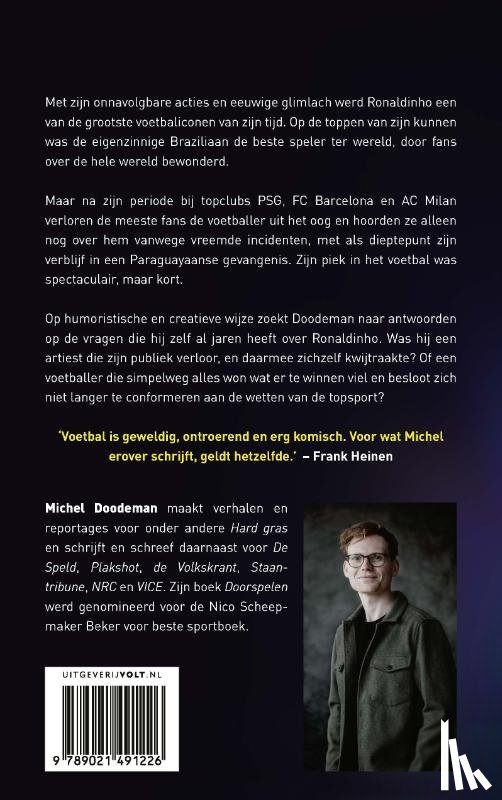 Met zijn onnavolgbare acties en eeuwige glimlach werd Ronaldinho een van de grootste voetbaliconen van zijn tijd. Op de toppen van zijn kunnen was de eigenzinnige Braziliaan de beste speler ter wereld, door fans over de hele wereld bewonderd.

Maar na zijn periode bij topclubs PSG, FC Barcelona en AC Milan verloren de meeste fans de voetballer uit het oog en hoorden ze alleen nog over hem vanwege vreemde incidenten, met als dieptepunt zijn verblijf in een Paraguayaanse gevangenis. Zijn piek in het voetbal was spectaculair, maar kort.

Op humoristische en creatieve wijze zoekt Doodeman naar antwoorden op de vragen die hij zelf al jaren heeft over Ronaldinho. Was hij een artiest die zijn publiek verloor, en daarmee zichzelf kwijtraakte? Of een voetballer die simpelweg alles won wat er te winnen viel en besloot zich niet langer te conformeren aan de wetten van de topsport?

'Voetbal is geweldig, ontroerend en erg komisch. Voor wat Michel erover schrijft, geldt hetzelfde.' – Frank Heinen

Michel Doodeman maakt verhalen en reportages voor onder andere Hard gras en schrijft en schreef daarnaast voor De Speld, Plakshot, de Volkskrant, Staantribune, NRC en VICE. Zijn boek Doorspelen werd genomineerd voor de Nico Scheepmaker Beker voor beste sportboek.

UITGEVERIJVOLT.NL

9 789021 491226